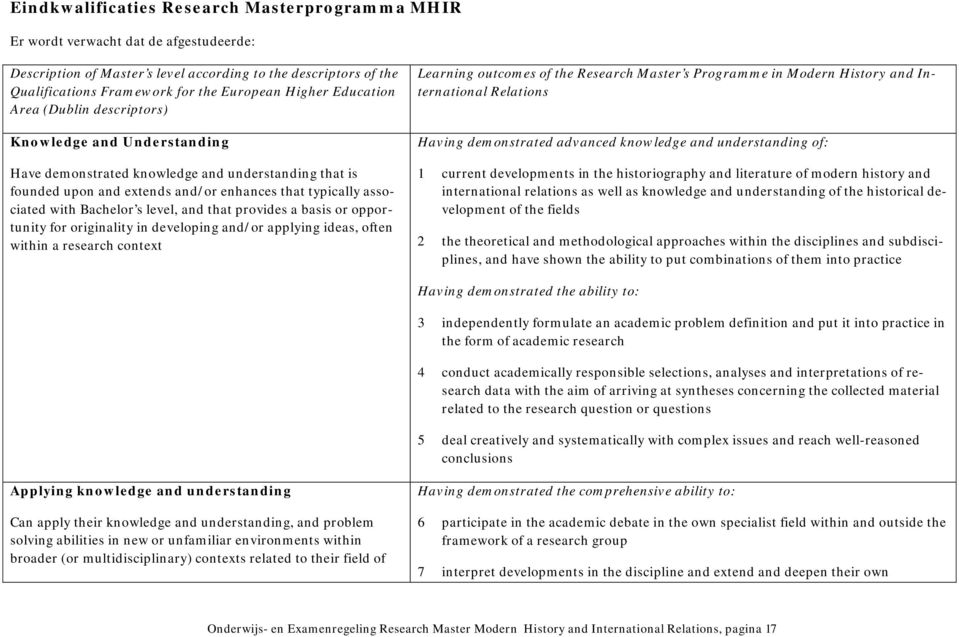 Eindkwalificaties Research Masterprogramma MHIR

Er wordt verwacht dat de afgestudeerde:

| Description of Master's level according to the descriptors of the Qualifications Framework for the European Higher Education Area (Dublin descriptors) | Learning outcomes of the Research Master's Programme in Modern History and International Relations |
|---|---|
| Knowledge and Understanding<br><br>Have demonstrated knowledge and understanding that is founded upon and extends and/or enhances that typically associated with Bachelor's level, and that provides a basis or opportunity for originality in developing and/or applying ideas, often within a research context | Having demonstrated advanced knowledge and understanding of:<br><br>1 current developments in the historiography and literature of modern history and international relations as well as knowledge and understanding of the historical development of the fields<br><br>2 the theoretical and methodological approaches within the disciplines and subdisciplines, and have shown the ability to put combinations of them into practice<br><br>Having demonstrated the ability to:<br><br>3 independently formulate an academic problem definition and put it into practice in the form of academic research<br><br>4 conduct academically responsible selections, analyses and interpretations of research data with the aim of arriving at syntheses concerning the collected material related to the research question or questions<br><br>5 deal creatively and systematically with complex issues and reach well-reasoned conclusions |
| Applying knowledge and understanding<br><br>Can apply their knowledge and understanding, and problem solving abilities in new or unfamiliar environments within broader (or multidisciplinary) contexts related to their field of | Having demonstrated the comprehensive ability to:<br><br>6 participate in the academic debate in the own specialist field within and outside the framework of a research group<br><br>7 interpret developments in the discipline and extend and deepen their own |

Onderwijs- en Examenregeling Research Master Modern History and International Relations, pagina 17